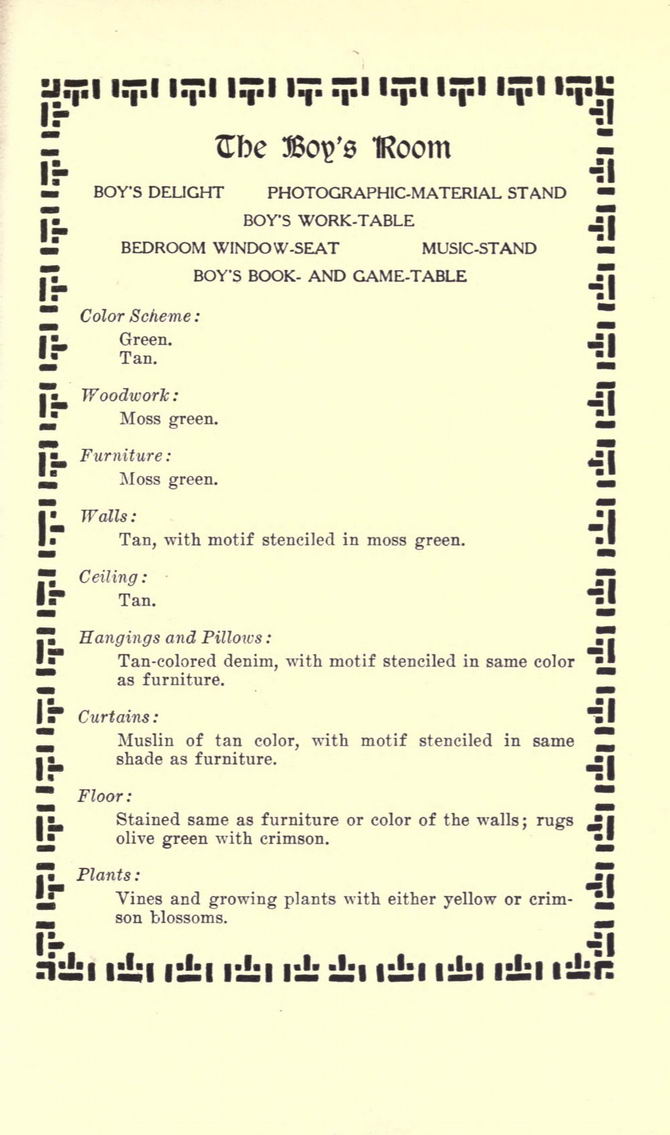 The Boy's Room

BOY'S DELIGHT PHOTOGRAPHIC-MATERIAL STAND
BOY'S WORK-TABLE
BEDROOM WINDOW-SEAT MUSIC-STAND
BOY'S BOOK- AND GAME-TABLE

Color Scheme:
Green.
Tan.

Woodwork:
Moss green.

Furniture:
Moss green.

Walls:
Tan, with motif stenciled in moss green.

Ceiling:
Tan.

Hangings and Pillows:
Tan-colored denim, with motif stenciled in same color as furniture.

Curtains:
Muslin of tan color, with motif stenciled in same shade as furniture.

Floor:
Stained same as furniture or color of the walls; rugs olive green with crimson.

Plants:
Vines and growing plants with either yellow or crimson blossoms.